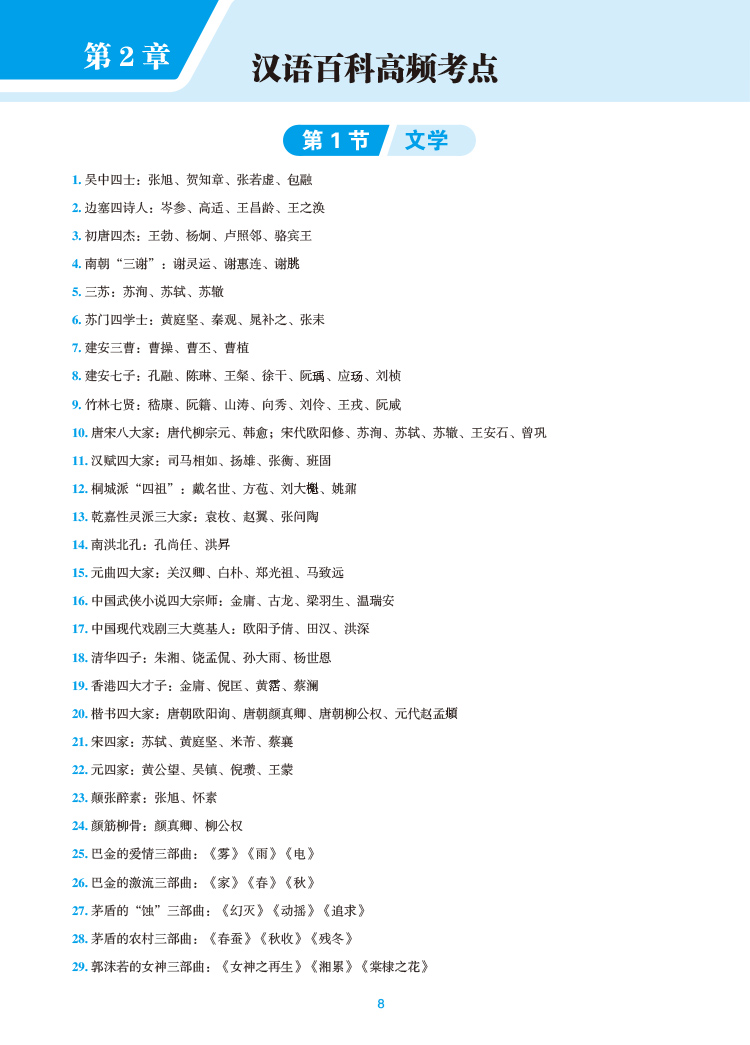 第 2 章 汉语百科高频考点

第 1 节 文学

1. 吴中四士：张旭、贺知章、张若虚、包融

2. 边塞四诗人：岑参、高适、王昌龄、王之涣

3. 初唐四杰：王勃、杨炯、卢照邻、骆宾王

4. 南朝“三谢”：谢灵运、谢惠连、谢朓

5. 三苏：苏洵、苏轼、苏辙

6. 苏门四学士：黄庭坚、秦观、晁补之、张耒

7. 建安三曹：曹操、曹丕、曹植

8. 建安七子：孔融、陈琳、王粲、徐干、阮瑀、应玚、刘桢

9. 竹林七贤：嵇康、阮籍、山涛、向秀、刘伶、王戎、阮咸

10. 唐宋八大家：唐代柳宗元、韩愈；宋代欧阳修、苏洵、苏轼、苏辙、王安石、曾巩

11. 汉赋四大家：司马相如、扬雄、张衡、班固

12. 桐城派“四祖”：戴名世、方苞、刘大櫆、姚鼐

13. 乾嘉性灵派三大家：袁枚、赵翼、张问陶

14. 南洪北孔：孔尚任、洪昇

15. 元曲四大家：关汉卿、白朴、郑光祖、马致远

16. 中国武侠小说四大宗师：金庸、古龙、梁羽生、温瑞安

17. 中国现代戏剧三大奠基人：欧阳予倩、田汉、洪深

18. 清华四子：朱湘、饶孟侃、孙大雨、杨世恩

19. 香港四大才子：金庸、倪匡、黄霑、蔡澜

20. 楷书四大家：唐朝欧阳询、唐朝颜真卿、唐朝柳公权、元代赵孟頫

21. 宋四家：苏轼、黄庭坚、米芾、蔡襄

22. 元四家：黄公望、吴镇、倪瓒、王蒙

23. 颠张醉素：张旭、怀素

24. 颜筋柳骨：颜真卿、柳公权

25. 巴金的爱情三部曲：《雾》《雨》《电》

26. 巴金的激流三部曲：《家》《春》《秋》

27. 茅盾的“蚀”三部曲：《幻灭》《动摇》《追求》

28. 茅盾的农村三部曲：《春蚕》《秋收》《残冬》

29. 郭沫若的女神三部曲：《女神之再生》《湘累》《棠棣之花》

8